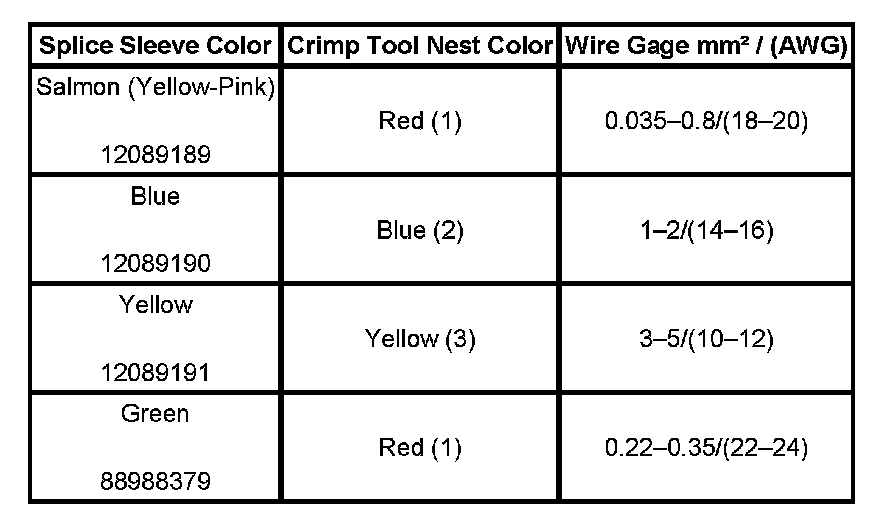 | Splice Sleeve Color | Crimp Tool Nest Color | Wire Gage mm² / (AWG) |
|---|---|---|
| Salmon (Yellow-Pink) 12089189 | Red (1) | 0.035–0.8/(18–20) |
| Blue 12089190 | Blue (2) | 1–2/(14–16) |
| Yellow 12089191 | Yellow (3) | 3–5/(10–12) |
| Green 88988379 | Red (1) | 0.22–0.35/(22–24) |